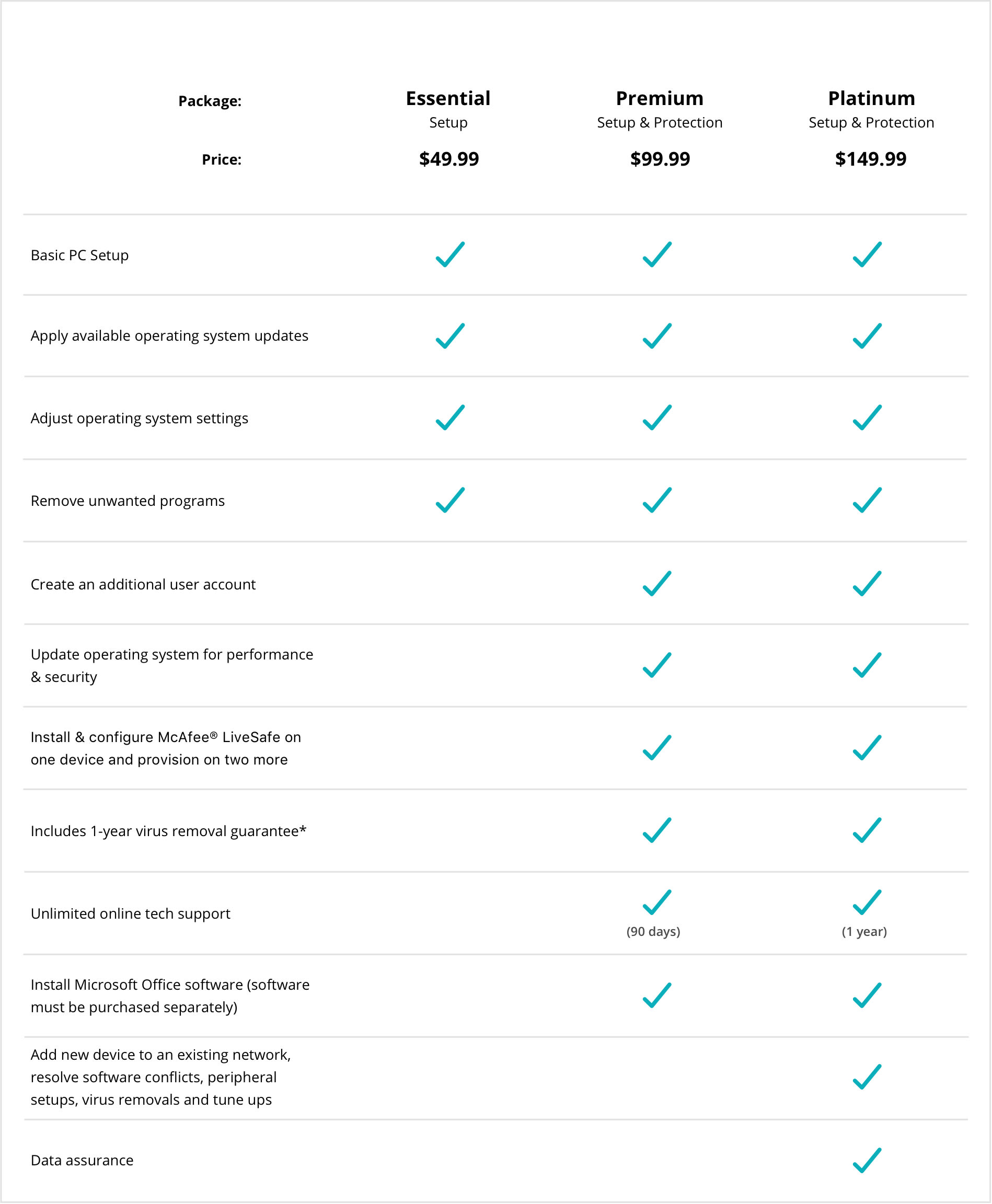 | Package: | Essential Setup | Premium Setup & Protection | Platinum Setup & Protection |
|---|---|---|---|
| Price: | $49.99 | $99.99 | $149.99 |
| Basic PC Setup | ✓ | ✓ | ✓ |
| Apply available operating system updates | ✓ | ✓ | ✓ |
| Adjust operating system settings | ✓ | ✓ | ✓ |
| Remove unwanted programs | ✓ | ✓ | ✓ |
| Create an additional user account | | ✓ | ✓ |
| Update operating system for performance & security | | ✓ | ✓ |
| Install & configure McAfee® LiveSafe on one device and provision on two more | | ✓ | ✓ |
| Includes 1-year virus removal guarantee* | | ✓ | ✓ |
| Unlimited online tech support | | ✓ (90 days) | ✓ (1 year) |
| Install Microsoft Office software (software must be purchased separately) | | ✓ | ✓ |
| Add new device to an existing network, resolve software conflicts, peripheral setups, virus removals and tune ups | | | ✓ |
| Data assurance | | | ✓ |